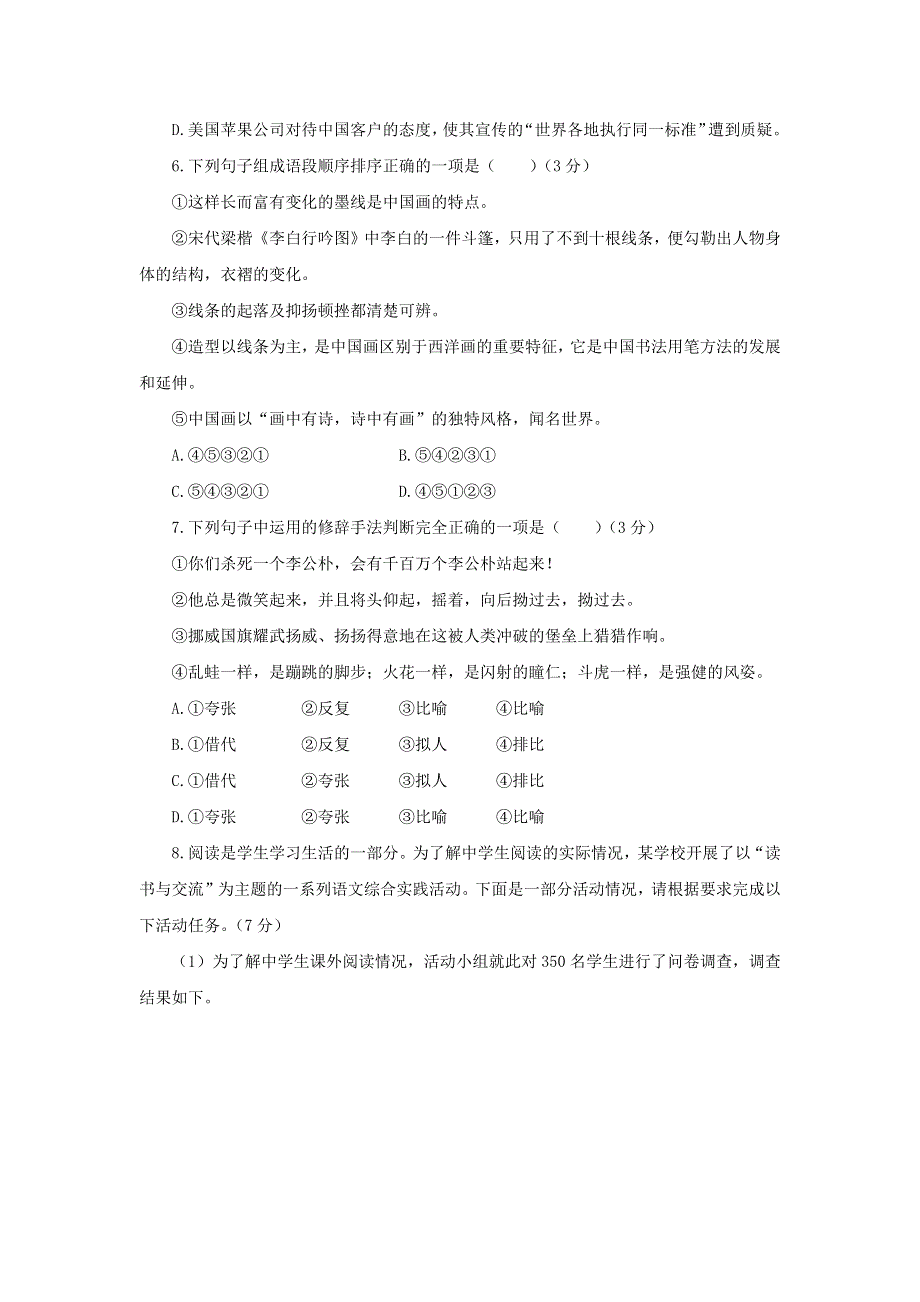 D.美国苹果公司对待中国客户的态度，使其宣传的“世界各地执行同一标准”遭到质疑。

6.下列句子组成语段顺序排序正确的一项是（　　）（3 分）

①这样长而富有变化的墨线是中国画的特点。

②宋代梁楷《李白行吟图》中李白的一件斗篷，只用了不到十根线条，便勾勒出人物身体的结构，衣褶的变化。

③线条的起落及抑扬顿挫都清楚可辨。

④造型以线条为主，是中国画区别于西洋画的重要特征，它是中国书法用笔方法的发展和延伸。

⑤中国画以“画中有诗，诗中有画”的独特风格，闻名世界。

A.④⑤③②①　　　　B.⑤④②③①

C.⑤④③②①　　　　D.④⑤①②③

7.下列句子中运用的修辞手法判断完全正确的一项是（　　）（3 分）

①你们杀死一个李公朴，会有千百万个李公朴站起来！

②他总是微笑起来，并且将头仰起，摇着，向后拗过去，拗过去。

③挪威国旗耀武扬威、扬扬得意地在这被人类冲破的堡垒上猎猎作响。

④乱蛙一样，是蹦跳的脚步；火花一样，是闪射的瞳仁；斗虎一样，是强健的风姿。

A.①夸张　　②反复　　③比喻　　④比喻

B.①借代　　②反复　　③拟人　　④排比

C.①借代　　②夸张　　③拟人　　④排比

D.①夸张　　②夸张　　③比喻　　④比喻

8.阅读是学生学习生活的一部分。为了解中学生阅读的实际情况，某学校开展了以“读书与交流”为主题的一系列语文综合实践活动。下面是一部分活动情况，请根据要求完成以下活动任务。（7 分）

（1）为了解中学生课外阅读情况，活动小组就此对 350 名学生进行了问卷调查，调查结果如下。